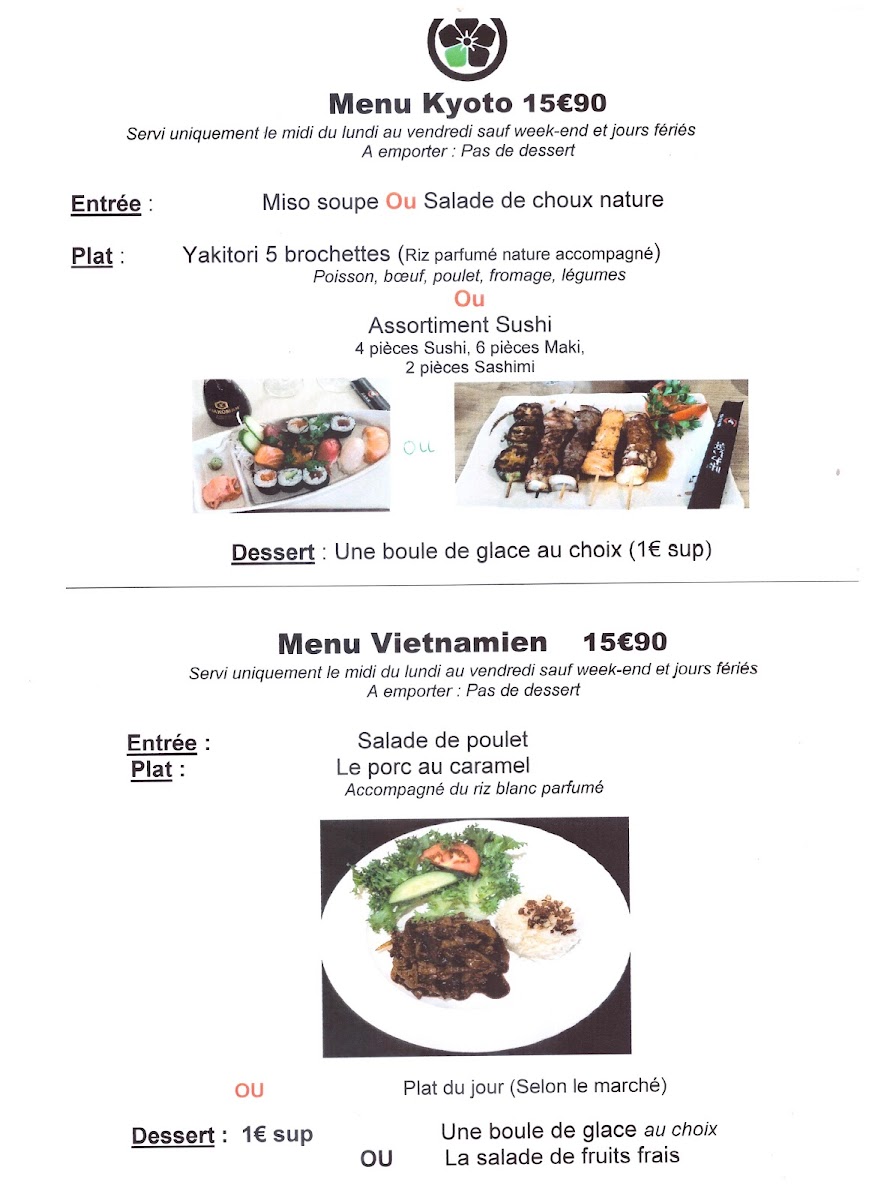 Menu Kyoto 15€90
Servi uniquement le midi du lundi au vendredi sauf week-end et jours fériés
A emporter : Pas de dessert

Entrée : Miso soupe Ou Salade de choux nature

Plat : Yakitori 5 brochettes (Riz parfumé nature accompagné)
Poisson, bœuf, poulet, fromage, légumes
Ou
Assortiment Sushi
4 pièces Sushi, 6 pièces Maki,
2 pièces Sashimi

ou

Dessert : Une boule de glace au choix (1€ sup)

Menu Vietnamien 15€90
Servi uniquement le midi du lundi au vendredi sauf week-end et jours fériés
A emporter : Pas de dessert

Entrée : Salade de poulet
Plat : Le porc au caramel
Accompagné du riz blanc parfumé

OU Plat du jour (Selon le marché)

Dessert : 1€ sup Une boule de glace au choix
OU La salade de fruits frais